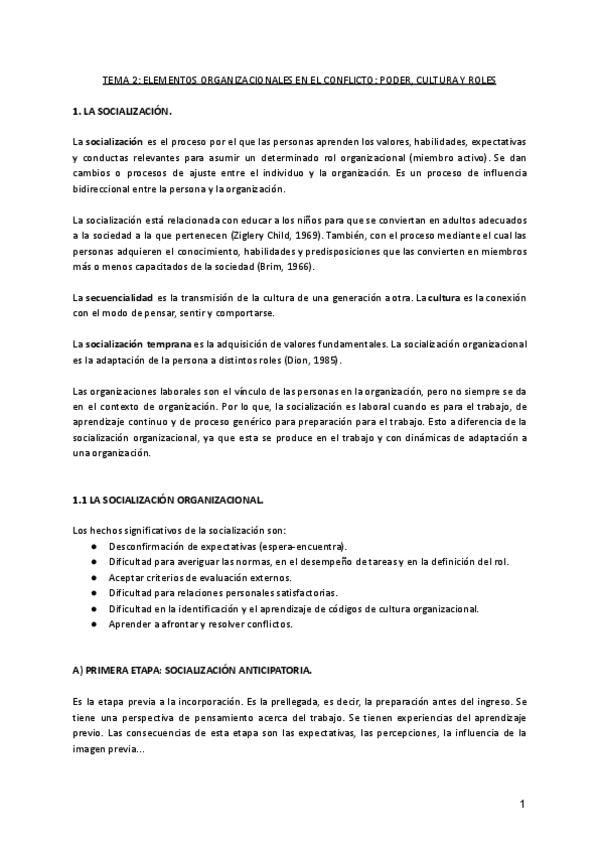 TEMA 2: ELEMENTOS ORGANIZACIONALES EN EL CONFLICTO: PODER, CULTURA Y ROLES

1. LA SOCIALIZACIÓN.

La socialización es el proceso por el que las personas aprenden los valores, habilidades, expectativas y conductas relevantes para asumir un determinado rol organizacional (miembro activo). Se dan cambios o procesos de ajuste entre el individuo y la organización. Es un proceso de influencia bidireccional entre la persona y la organización.

La socialización está relacionada con educar a los niños para que se conviertan en adultos adecuados a la sociedad a la que pertenecen (Ziglery Child, 1969). También, con el proceso mediante el cual las personas adquieren el conocimiento, habilidades y predisposiciones que las convierten en miembros más o menos capacitados de la sociedad (Brim, 1966).

La secuencialidad es la transmisión de la cultura de una generación a otra. La cultura es la conexión con el modo de pensar, sentir y comportarse.

La socialización temprana es la adquisición de valores fundamentales. La socialización organizacional es la adaptación de la persona a distintos roles (Dion, 1985).

Las organizaciones laborales son el vínculo de las personas en la organización, pero no siempre se da en el contexto de organización. Por lo que, la socialización es laboral cuando es para el trabajo, de aprendizaje continuo y de proceso genérico para preparación para el trabajo. Esto a diferencia de la socialización organizacional, ya que esta se produce en el trabajo y con dinámicas de adaptación a una organización.

1.1 LA SOCIALIZACIÓN ORGANIZACIONAL.

Los hechos significativos de la socialización son:
● Desconfirmación de expectativas (espera-encuentra).
● Dificultad para averiguar las normas, en el desempeño de tareas y en la definición del rol.
● Aceptar criterios de evaluación externos.
● Dificultad para relaciones personales satisfactorias.
● Dificultad en la identificación y el aprendizaje de códigos de cultura organizacional.
● Aprender a afrontar y resolver conflictos.

A) PRIMERA ETAPA: SOCIALIZACIÓN ANTICIPATORIA.

Es la etapa previa a la incorporación. Es la prellegada, es decir, la preparación antes del ingreso. Se tiene una perspectiva de pensamiento acerca del trabajo. Se tienen experiencias del aprendizaje previo. Las consecuencias de esta etapa son las expectativas, las percepciones, la influencia de la imagen previa...

1